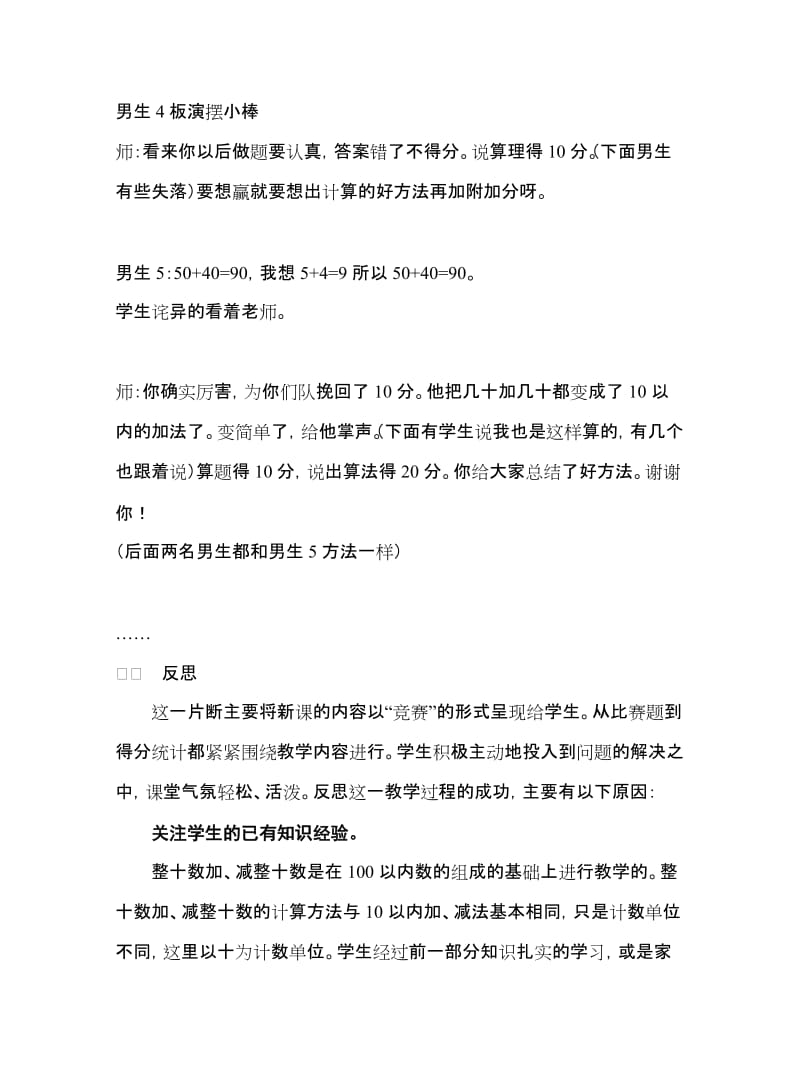 男生 4 板演摆小棒

师：看来你以后做题要认真，答案错了不得分。说算理得 10 分。（下面男生有些失落）要想赢就要想出计算的好方法再加附加分呀。

男生 5：50+40=90，我想 5+4=9 所以 50+40=90。

学生诧异的看着老师。

师：你确实厉害，为你们队挽回了 10 分。他把几十加几十都变成了 10 以内的加法了。变简单了，给他掌声。（下面有学生说我也是这样算的，有几个也跟着说）算题得 10 分，说出算法得 20 分。你给大家总结了好方法。谢谢你！

（后面两名男生都和男生 5 方法一样）

……

□□ 反思

这一片断主要将新课的内容以“竞赛”的形式呈现给学生。从比赛题到得分统计都紧紧围绕教学内容进行。学生积极主动地投入到问题的解决之中，课堂气氛轻松、活泼。反思这一教学过程的成功，主要有以下原因：

关注学生的已有知识经验。

整十数加、减整十数是在 100 以内数的组成的基础上进行教学的。整十数加、减整十数的计算方法与 10 以内加、减法基本相同，只是计数单位不同，这里以十为计数单位。学生经过前一部分知识扎实的学习，或是家